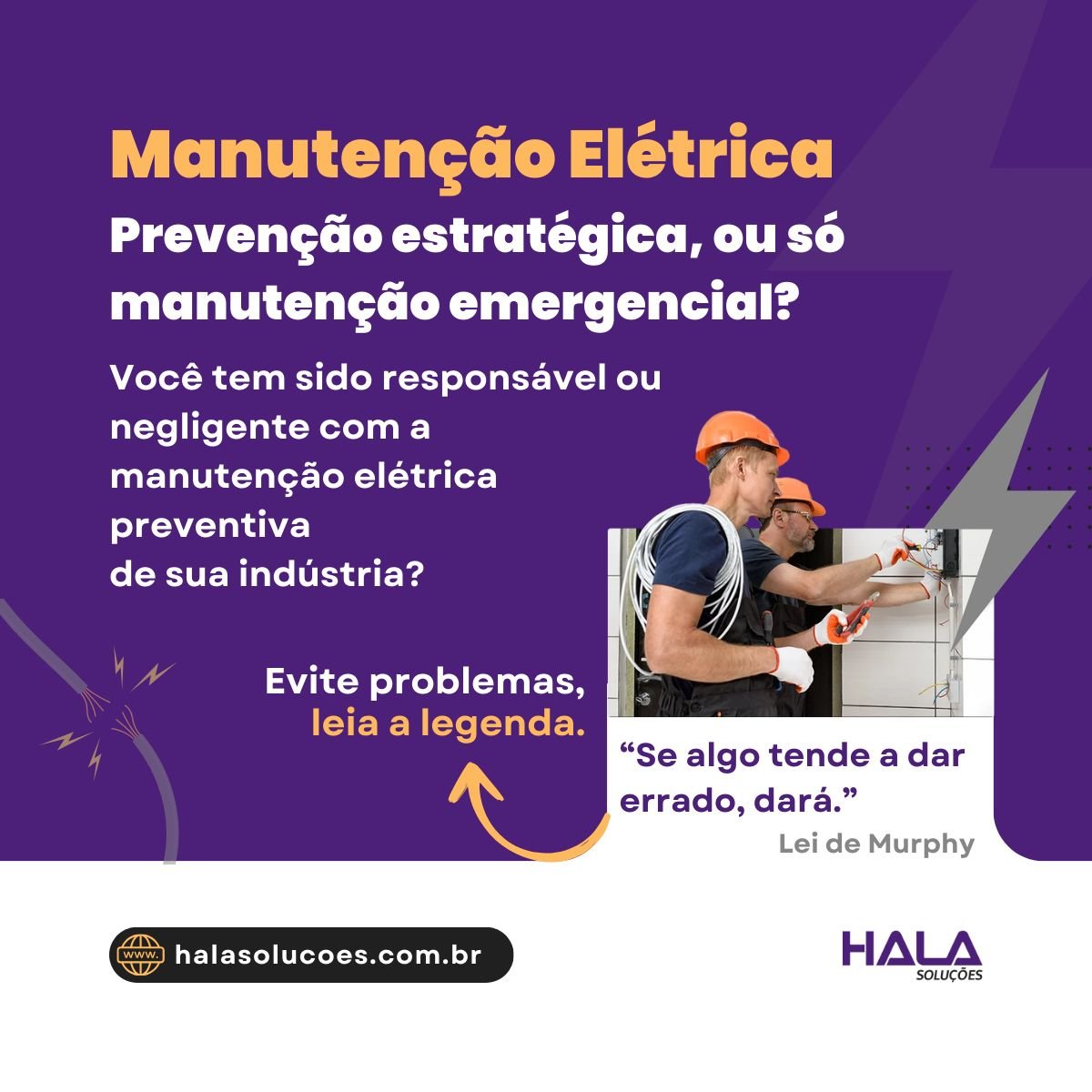 Manutenção Elétrica

Prevenção estratégica, ou só manutenção emergencial?

Você tem sido responsável ou negligente com a manutenção elétrica preventiva de sua indústria?

Evite problemas, leia a legenda.

"Se algo tende a dar errado, dará."

Lei de Murphy

www. halasolucoes.com.br

HALA
SOLUÇÕES